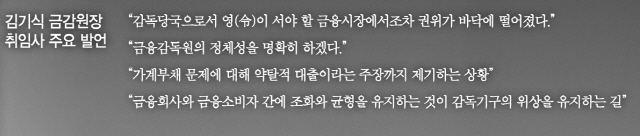 김기식 금감원장 취임사 주요 발언

“감독당국으로서 영(令)이 서야 할 금융시장에서조차 권위가 바닥에 떨어졌다.”

“금융감독원의 정체성을 명확히 하겠다.”

“가계부채 문제에 대해 약탈적 대출이라는 주장까지 제기하는 상황”

“금융회사와 금융소비자 간에 조화와 균형을 유지하는 것이 감독기구의 위상을 유지하는 길”